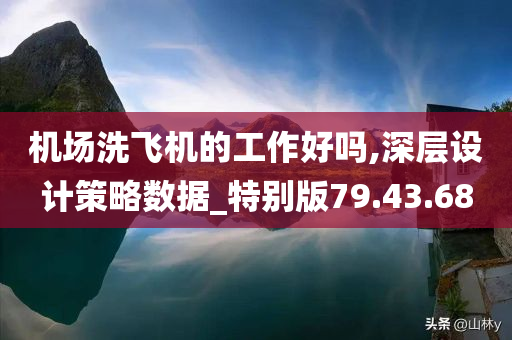 机场洗飞机的工作好吗,深层设计策略数据_特别版79.43.68

头条 @山林y